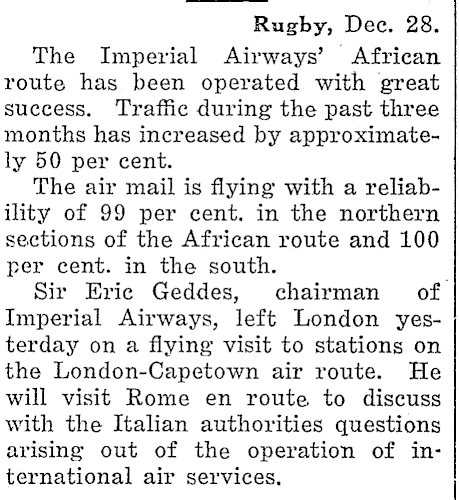 Rugby, Dec. 28.

The Imperial Airways' African route has been operated with great success. Traffic during the past three months has increased by approximately 50 per cent.

The air mail is flying with a reliability of 99 per cent. in the northern sections of the African route and 100 per cent. in the south.

Sir Eric Geddes, chairman of Imperial Airways, left London yesterday on a flying visit to stations on the London-Capetown air route. He will visit Rome en route to discuss with the Italian authorities questions arising out of the operation of international air services.